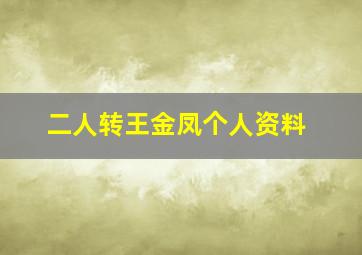 二人转王金凤个人资料